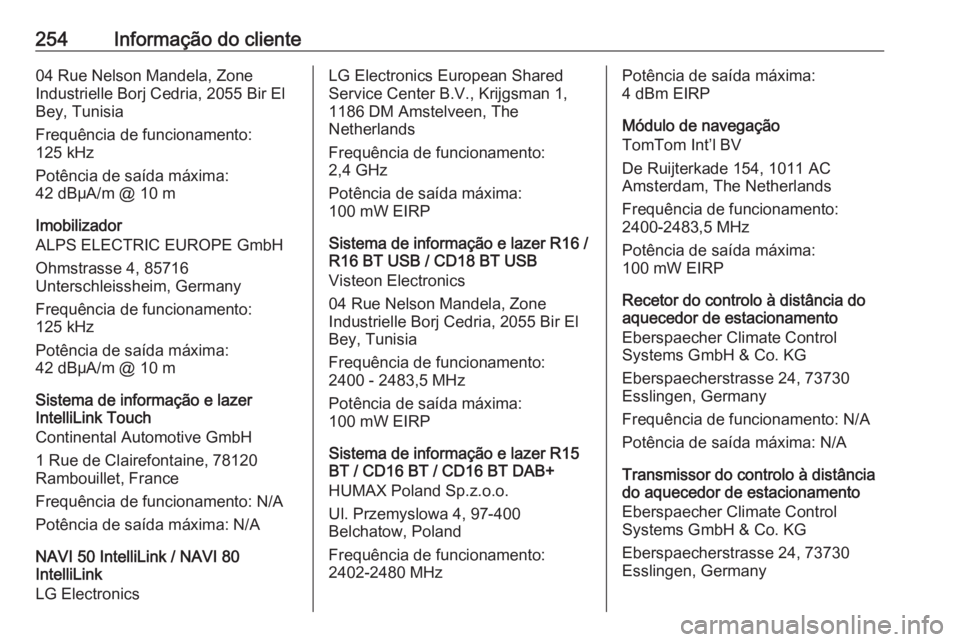 254 Informação do cliente

04 Rue Nelson Mandela, Zone Industrielle Borj Cedria, 2055 Bir El Bey, Tunisia

Frequência de funcionamento: 125 kHz

Potência de saída máxima: 42 dBμA/m @ 10 m

Imobilizador

ALPS ELECTRIC EUROPE GmbH

Ohmstrasse 4, 85716 Unterschleissheim, Germany

Frequência de funcionamento: 125 kHz

Potência de saída máxima: 42 dBμA/m @ 10 m

Sistema de informação e lazer IntelliLink Touch

Continental Automotive GmbH

1 Rue de Clairefontaine, 78120 Rambouillet, France

Frequência de funcionamento: N/A

Potência de saída máxima: N/A

NAVI 50 IntelliLink / NAVI 80 IntelliLink

LG Electronics

LG Electronics European Shared Service Center B.V., Krijgsman 1, 1186 DM Amstelveen, The Netherlands

Frequência de funcionamento: 2,4 GHz

Potência de saída máxima: 100 mW EIRP

Sistema de informação e lazer R16 / R16 BT USB / CD18 BT USB

Visteon Electronics

04 Rue Nelson Mandela, Zone Industrielle Borj Cedria, 2055 Bir El Bey, Tunisia

Frequência de funcionamento: 2400 - 2483,5 MHz

Potência de saída máxima: 100 mW EIRP

Sistema de informação e lazer R15 BT / CD16 BT / CD16 BT DAB+

HUMAX Poland Sp.z.o.o.

Ul. Przemyslowa 4, 97-400 Belchatow, Poland

Frequência de funcionamento: 2402-2480 MHz

Potência de saída máxima: 4 dBm EIRP

Módulo de navegação

TomTom Int'l BV

De Ruijterkade 154, 1011 AC Amsterdam, The Netherlands

Frequência de funcionamento: 2400-2483,5 MHz

Potência de saída máxima: 100 mW EIRP

Recetor do controlo à distância do aquecedor de estacionamento

Eberspaecher Climate Control Systems GmbH & Co. KG

Eberspaecherstrasse 24, 73730 Esslingen, Germany

Frequência de funcionamento: N/A

Potência de saída máxima: N/A

Transmissor do controlo à distância do aquecedor de estacionamento

Eberspaecher Climate Control Systems GmbH & Co. KG

Eberspaecherstrasse 24, 73730 Esslingen, Germany

carmanualsonline.info